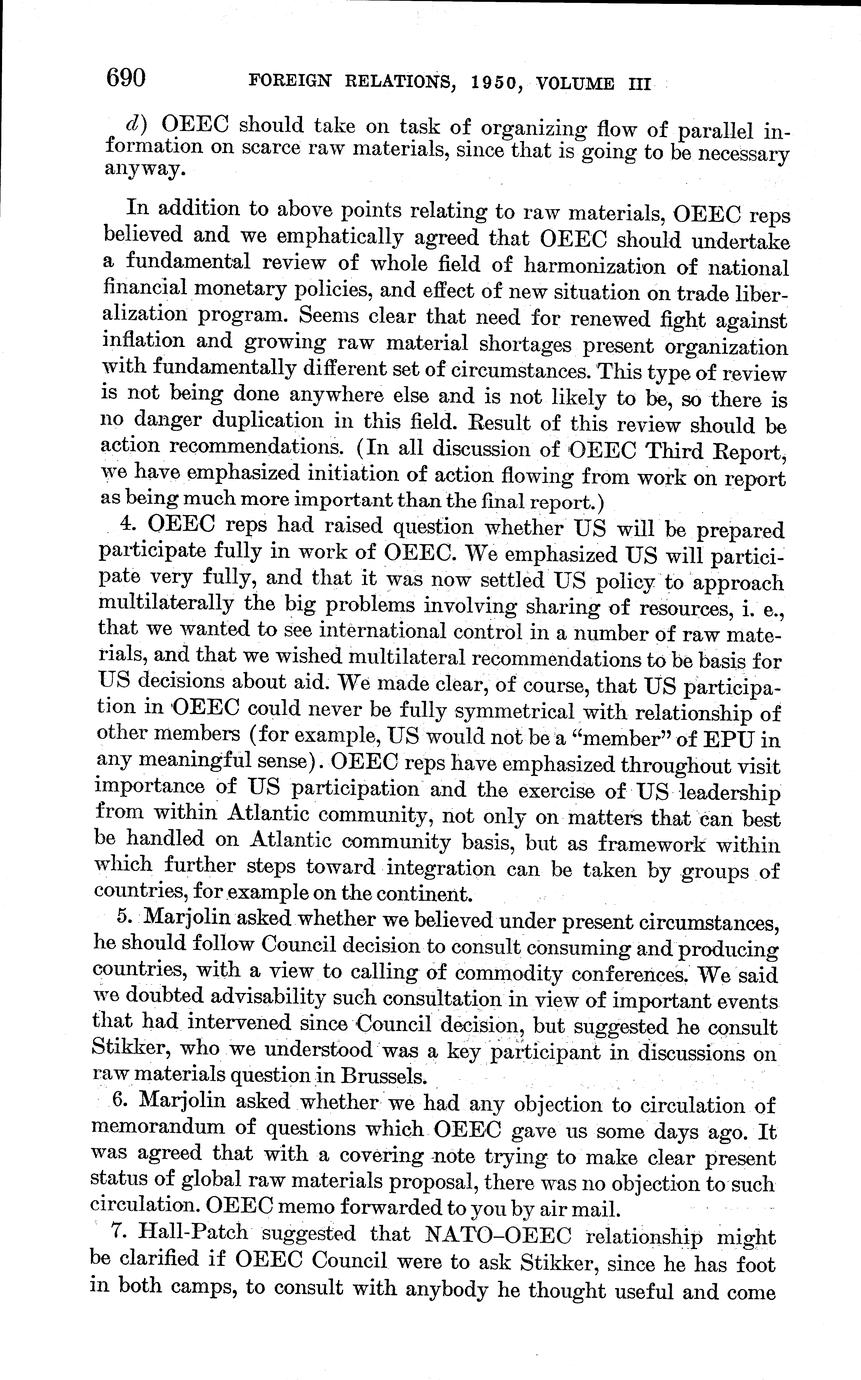 690 FOREIGN RELATIONS, 1950, VOLUME III

d) OEEC should take on task of organizing flow of parallel information on scarce raw materials, since that is going to be necessary anyway.

In addition to above points relating to raw materials, OEEC reps believed and we emphatically agreed that OEEC should undertake a fundamental review of whole field of harmonization of national financial monetary policies, and effect of new situation on trade liberalization program. Seems clear that need for renewed fight against inflation and growing raw material shortages present organization with fundamentally different set of circumstances. This type of review is not being done anywhere else and is not likely to be, so there is no danger duplication in this field. Result of this review should be action recommendations. (In all discussion of OEEC Third Report, we have emphasized initiation of action flowing from work on report as being much more important than the final report.)

4. OEEC reps had raised question whether US will be prepared participate fully in work of OEEC. We emphasized US will participate very fully, and that it was now settled US policy to approach multilaterally the big problems involving sharing of resources, i. e., that we wanted to see international control in a number of raw materials, and that we wished multilateral recommendations to be basis for US decisions about aid. We made clear, of course, that US participation in OEEC could never be fully symmetrical with relationship of other members (for example, US would not be a "member" of EPU in any meaningful sense). OEEC reps have emphasized throughout visit importance of US participation and the exercise of US leadership from within Atlantic community, not only on matters that can best be handled on Atlantic community basis, but as framework within which further steps toward integration can be taken by groups of countries, for example on the continent.

5. Marjolin asked whether we believed under present circumstances, he should follow Council decision to consult consuming and producing countries, with a view to calling of commodity conferences. We said we doubted advisability such consultation in view of important events that had intervened since Council decision, but suggested he consult Stikker, who we understood was a key participant in discussions on raw materials question in Brussels.

6. Marjolin asked whether we had any objection to circulation of memorandum of questions which OEEC gave us some days ago. It was agreed that with a covering note trying to make clear present status of global raw materials proposal, there was no objection to such circulation. OEEC memo forwarded to you by air mail.

7. Hall-Patch suggested that NATO–OEEC relationship might be clarified if OEEC Council were to ask Stikker, since he has foot in both camps, to consult with anybody he thought useful and come